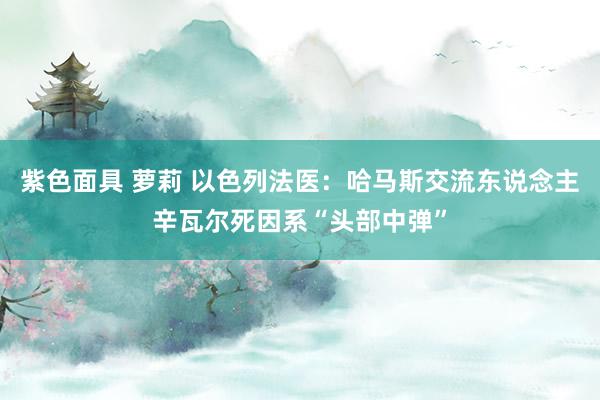 紫色面具 萝莉 以色列法医：哈马斯交流东说念主辛瓦尔死因系“头部中弹”